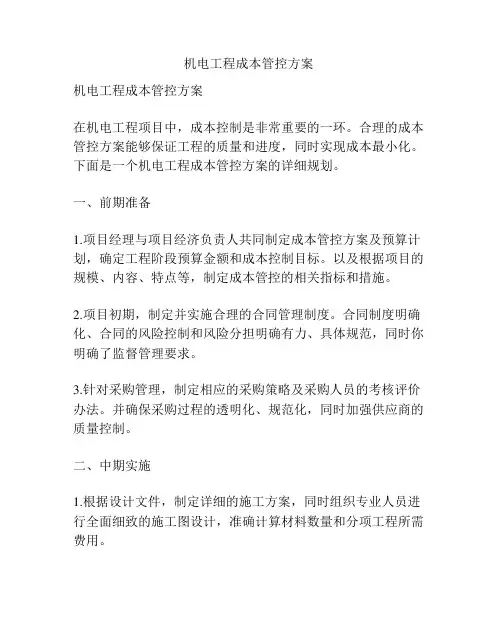 机电工程成本管控方案

机电工程成本管控方案

在机电工程项目中，成本控制是非常重要的一环。合理的成本管控方案能够保证工程的质量和进度，同时实现成本最小化。下面是一个机电工程成本管控方案的详细规划。

一、前期准备

1.项目经理与项目经济负责人共同制定成本管控方案及预算计划，确定工程阶段预算金额和成本控制目标。以及根据项目的规模、内容、特点等，制定成本管控的相关指标和措施。

2.项目初期，制定并实施合理的合同管理制度。合同制度明确化、合同的风险控制和风险分担明确有力、具体规范，同时你明确了监督管理要求。

3.针对采购管理，制定相应的采购策略及采购人员的考核评价办法。并确保采购过程的透明化、规范化，同时加强供应商的质量控制。

二、中期实施

1.根据设计文件，制定详细的施工方案，同时组织专业人员进行全面细致的施工图设计，准确计算材料数量和分项工程所需费用。